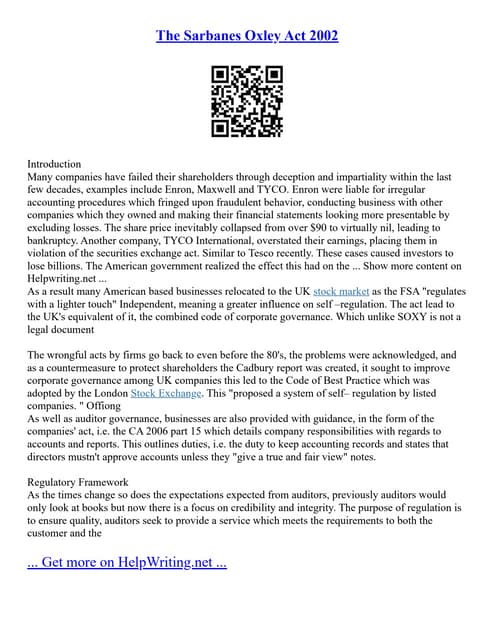 The Sarbanes Oxley Act 2002

Introduction
Many companies have failed their shareholders through deception and impartiality within the last few decades, examples include Enron, Maxwell and TYCO. Enron were liable for irregular accounting procedures which fringed upon fraudulent behavior, conducting business with other companies which they owned and making their financial statements looking more presentable by excluding losses. The share price inevitably collapsed from over $90 to virtually nil, leading to bankruptcy. Another company, TYCO International, overstated their earnings, placing them in violation of the securities exchange act. Similar to Tesco recently. These cases caused investors to lose billions. The American government realized the effect this had on the ... Show more content on Helpwriting.net ...
As a result many American based businesses relocated to the UK stock market as the FSA "regulates with a lighter touch" Independent, meaning a greater influence on self –regulation. The act lead to the UK's equivalent of it, the combined code of corporate governance. Which unlike SOXY is not a legal document

The wrongful acts by firms go back to even before the 80's, the problems were acknowledged, and as a countermeasure to protect shareholders the Cadbury report was created, it sought to improve corporate governance among UK companies this led to the Code of Best Practice which was adopted by the London Stock Exchange. This "proposed a system of self– regulation by listed companies. " Offiong
As well as auditor governance, businesses are also provided with guidance, in the form of the companies' act, i.e. the CA 2006 part 15 which details company responsibilities with regards to accounts and reports. This outlines duties, i.e. the duty to keep accounting records and states that directors mustn't approve accounts unless they "give a true and fair view" notes.

Regulatory Framework
As the times change so does the expectations expected from auditors, previously auditors would only look at books but now there is a focus on credibility and integrity. The purpose of regulation is to ensure quality, auditors seek to provide a service which meets the requirements to both the customer and the

... Get more on HelpWriting.net ...